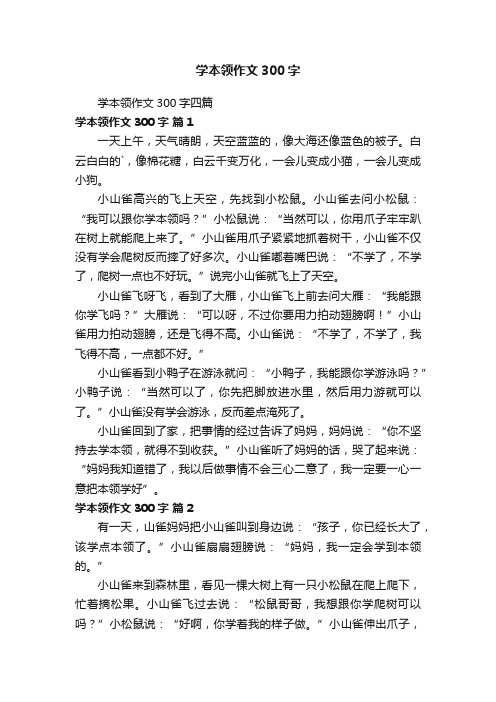 学本领作文300字

学本领作文300字四篇

学本领作文300字 篇1

一天上午，天气晴朗，天空蓝蓝的，像大海还像蓝色的被子。白云白白的`，像棉花糖，白云千变万化，一会儿变成小猫，一会儿变成小狗。

小山雀高兴的飞上天空，先找到小松鼠。小山雀去问小松鼠：“我可以跟你学本领吗？”小松鼠说：“当然可以，你用爪子牢牢趴在树上就能爬上来了。”小山雀用爪子紧紧地抓着树干，小山雀不仅没有学会爬树反而摔了好多次。小山雀嘟着嘴巴说：“不学了，不学了，爬树一点也不好玩。”说完小山雀就飞上了天空。

小山雀飞呀飞，看到了大雁，小山雀飞上前去问大雁：“我能跟你学飞吗？”大雁说：“可以呀，不过你要用力拍动翅膀啊！”小山雀用力拍动翅膀，还是飞得不高。小山雀说：“不学了，不学了，我飞得不高，一点都不好。”

小山雀看到小鸭子在游泳就问：“小鸭子，我能跟你学游泳吗？”小鸭子说：“当然可以了，你先把脚放进水里，然后用力游就可以了。”小山雀没有学会游泳，反而差点淹死了。

小山雀回到了家，把事情的经过告诉了妈妈，妈妈说：“你不坚持去学本领，就得不到收获。”小山雀听了妈妈的话，哭了起来说：“妈妈我知道错了，我以后做事情不会三心二意了，我一定要一心一意把本领学好”。

学本领作文300字 篇2

有一天，山雀妈妈把小山雀叫到身边说：“孩子，你已经长大了，该学点本领了。”小山雀扇扇翅膀说：“妈妈，我一定会学到本领的。”

小山雀来到森林里，看见一棵大树上有一只小松鼠在爬上爬下，忙着摘松果。小山雀飞过去说：“松鼠哥哥，我想跟你学爬树可以吗？”小松鼠说：“好啊，你学着我的样子做。”小山雀伸出爪子，